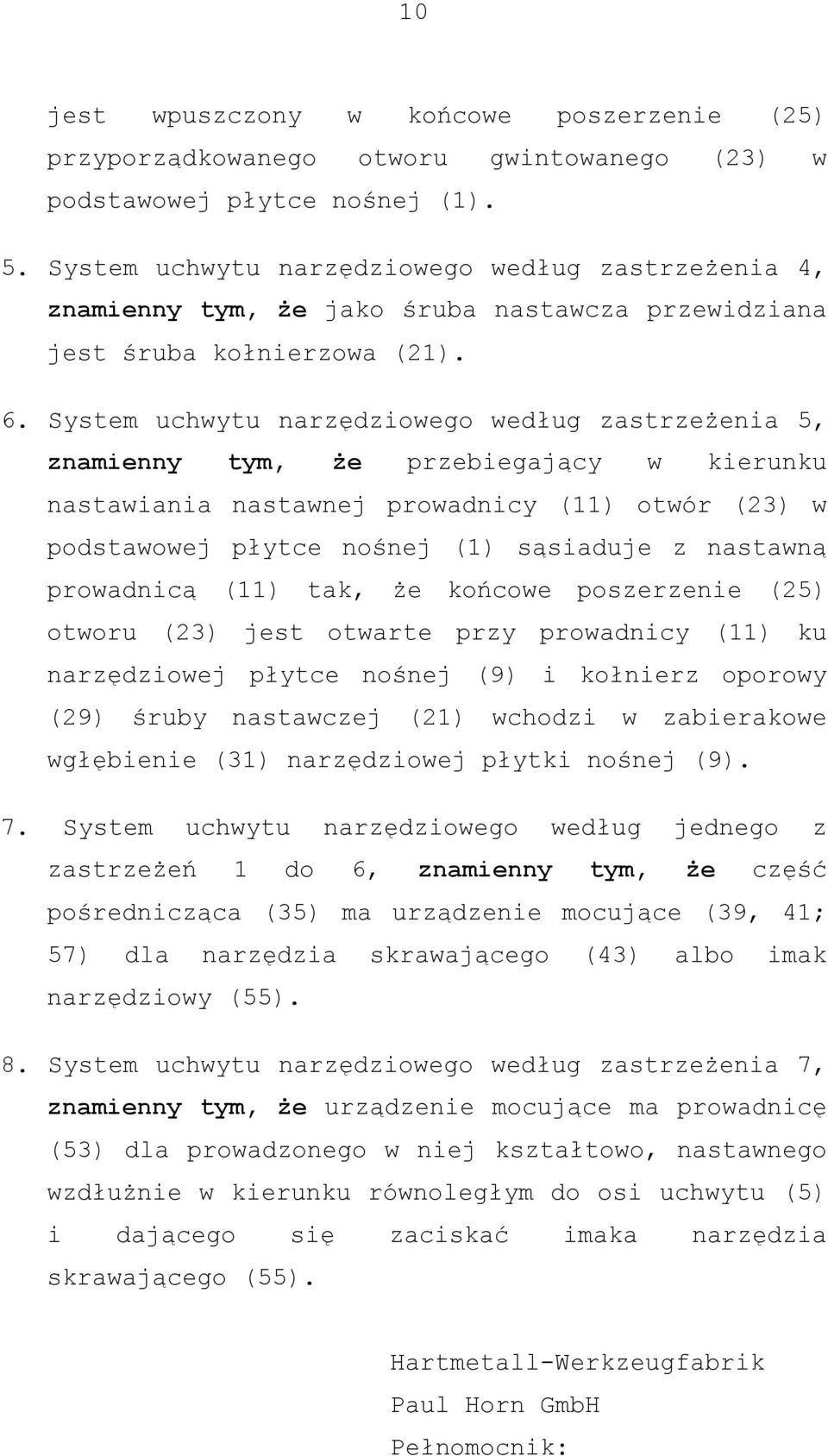 10

jest wpuszczony w końcowe poszerzenie (25) przyporządkowanego otworu gwintowanego (23) w podstawowej płytce nośnej (1).

5. System uchwytu narzędziowego według zastrzeżenia 4, znamienny tym, że jako śruba nastawcza przewidziana jest śruba kołnierzowa (21).

6. System uchwytu narzędziowego według zastrzeżenia 5, znamienny tym, że przebiegający w kierunku nastawiania nastawnej prowadnicy (11) otwór (23) w podstawowej płytce nośnej (1) sąsiaduje z nastawną prowadnicą (11) tak, że końcowe poszerzenie (25) otworu (23) jest otwarte przy prowadnicy (11) ku narzędziowej płytce nośnej (9) i kołnierz oporowy (29) śruby nastawczej (21) wchodzi w zabierakowe wgłębienie (31) narzędziowej płytki nośnej (9).

7. System uchwytu narzędziowego według jednego z zastrzeżeń 1 do 6, znamienny tym, że część pośrednicząca (35) ma urządzenie mocujące (39, 41; 57) dla narzędzia skrawającego (43) albo imak narzędziowy (55).

8. System uchwytu narzędziowego według zastrzeżenia 7, znamienny tym, że urządzenie mocujące ma prowadnicę (53) dla prowadzonego w niej kształtowo, nastawnego wzdłużnie w kierunku równoległym do osi uchwytu (5) i dającego się zaciskać imaka narzędzia skrawającego (55).

Hartmetall-Werkzeugfabrik
Paul Horn GmbH
Pełnomocnik: